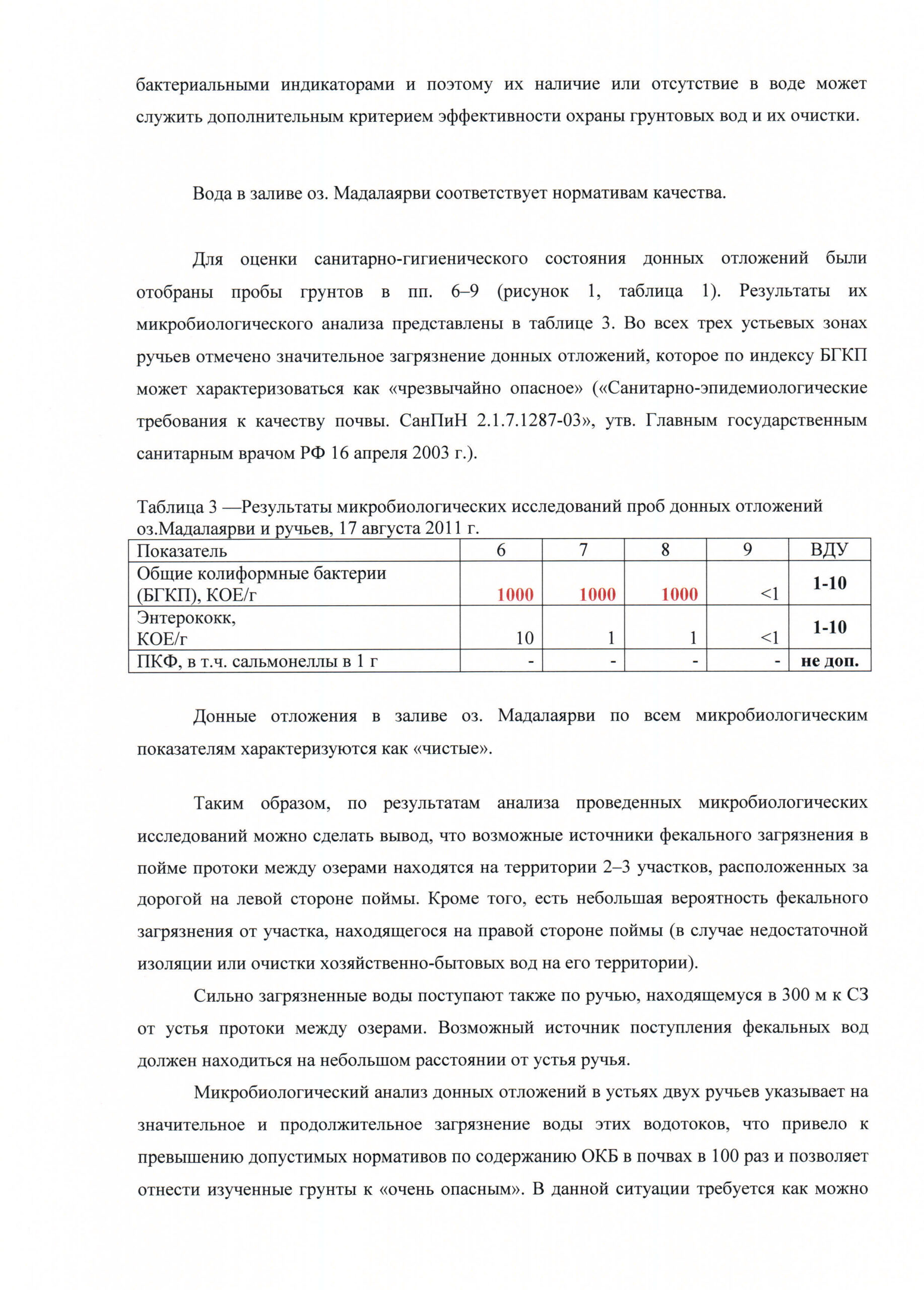 бактериальными индикаторами и поэтому их наличие или отсутствие в воде может служить дополнительным критерием эффективности охраны грунтовых вод и их очистки.

Вода в заливе оз. Мадалаярви соответствует нормативам качества.

Для оценки санитарно-гигиенического состояния донных отложений были отобраны пробы грунтов в пп. 6–9 (рисунок 1, таблица 1). Результаты их микробиологического анализа представлены в таблице 3. Во всех трех устьевых зонах ручьев отмечено значительное загрязнение донных отложений, которое по индексу БГКП может характеризоваться как «чрезвычайно опасное» («Санитарно-эпидемиологические требования к качеству почвы. СанПиН 2.1.7.1287-03», утв. Главным государственным санитарным врачом РФ 16 апреля 2003 г.).

Таблица 3 —Результаты микробиологических исследований проб донных отложений оз.Мадалаярви и ручьев, 17 августа 2011 г.

| Показатель | 6 | 7 | 8 | 9 | ВДУ |
|---|---|---|---|---|---|
| Общие колиформные бактерии (БГКП), КОЕ/г | 1000 | 1000 | 1000 | <1 | 1-10 |
| Энтерококк, КОЕ/г | 10 | 1 | 1 | <1 | 1-10 |
| ПКФ, в т.ч. сальмонеллы в 1 г | - | - | - | - | не доп. |

Донные отложения в заливе оз. Мадалаярви по всем микробиологическим показателям характеризуются как «чистые».

Таким образом, по результатам анализа проведенных микробиологических исследований можно сделать вывод, что возможные источники фекального загрязнения в пойме протоки между озерами находятся на территории 2–3 участков, расположенных за дорогой на левой стороне поймы. Кроме того, есть небольшая вероятность фекального загрязнения от участка, находящегося на правой стороне поймы (в случае недостаточной изоляции или очистки хозяйственно-бытовых вод на его территории).

Сильно загрязненные воды поступают также по ручью, находящемуся в 300 м к СЗ от устья протоки между озерами. Возможный источник поступления фекальных вод должен находиться на небольшом расстоянии от устья ручья.

Микробиологический анализ донных отложений в устьях двух ручьев указывает на значительное и продолжительное загрязнение воды этих водотоков, что привело к превышению допустимых нормативов по содержанию ОКБ в почвах в 100 раз и позволяет отнести изученные грунты к «очень опасным». В данной ситуации требуется как можно